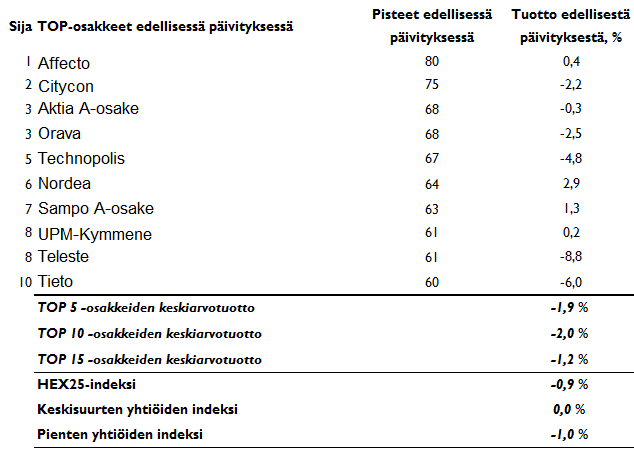 | Sija | TOP-osakkeet edellisessä päivityksessä | Pisteet edellisessä päivityksessä | Tuotto edellisestä päivityksestä, % |
|---|---|---|---|
| 1 | Affecto | 80 | 0,4 |
| 2 | Citycon | 75 | -2,2 |
| 3 | Aktia A-osake | 68 | -0,3 |
| 3 | Orava | 68 | -2,5 |
| 5 | Technopolis | 67 | -4,8 |
| 6 | Nordea | 64 | 2,9 |
| 7 | Sampo A-osake | 63 | 1,3 |
| 8 | UPM-Kymmene | 61 | 0,2 |
| 8 | Teleste | 61 | -8,8 |
| 10 | Tieto | 60 | -6,0 |
| | TOP 5 -osakkeiden keskiarvotuotto | | -1,9 % |
| | TOP 10 -osakkeiden keskiarvotuotto | | -2,0 % |
| | TOP 15 -osakkeiden keskiarvotuotto | | -1,2 % |
| | HEX25-indeksi | | -0,9 % |
| | Keskisuurten yhtiöiden indeksi | | 0,0 % |
| | Pienten yhtiöiden indeksi | | -1,0 % |